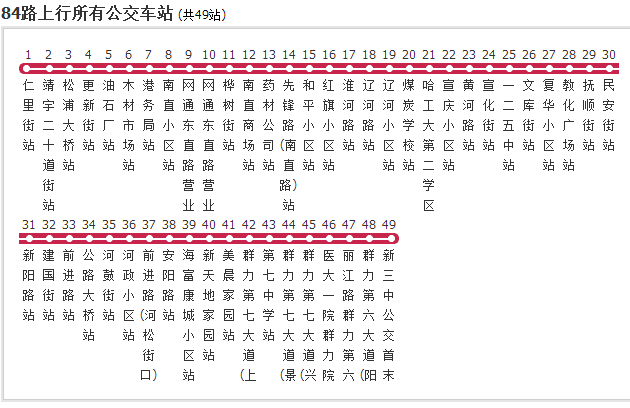 84路上行所有公交车站 (共49站)

1 仁里街站
2 靖宇二十道街站
3 松浦大桥站
4 更新街站
5 油石厂站
6 木材市场站
7 港务局站
8 南直小区站
9 网通东直路营业
10 网通东直路营业
11 桦树街站
12 南直商场站
13 药材公司站
14 先锋路(南直路)站
15 和平小区站
16 红旗小区站
17 淮河路站
18 辽河路站
19 辽河小区站
20 煤炭学校站
21 哈工大第二学区
22 宣庆小区站
23 黄河路站
24 宣化街站
25 一二五中站
26 文库街站
27 复华小区站
28 教化广场站
29 抚顺街站
30 民安街站

31 新阳路站
32 建国街站
33 前进路站
34 公路大桥站
35 河鼓街站
36 河政小区站
37 前进路(河松街口)
38 安阳路站
39 海富康城小区站
40 新天地家园站
41 美晨家园站
42 群力第七大道(上
43 第七中学站
44 群力第七大道(景
45 群力第七大道(兴
46 医大一院群力院
47 丽江路群力第六
48 群力第六大道(阳
49 新三中公交首末